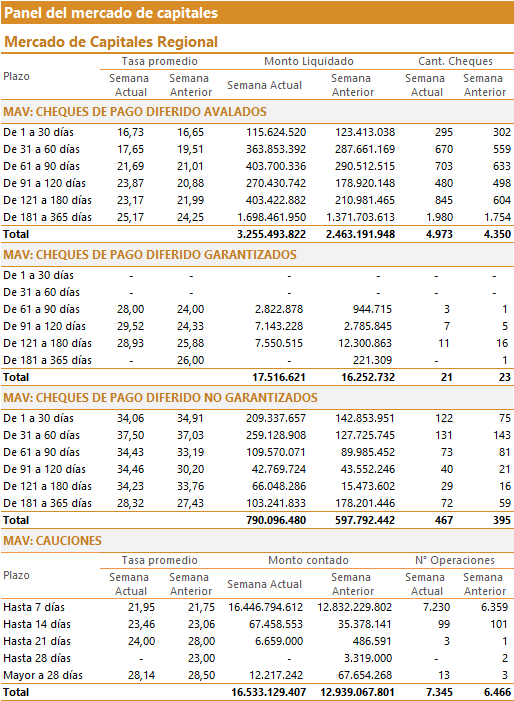 Panel del mercado de capitales

Mercado de Capitales Regional

| Plazo | Tasa promedio Semana Actual | Tasa promedio Semana Anterior | Monto Liquidado Semana Actual | Monto Liquidado Semana Anterior | Cant. Cheques Semana Actual | Cant. Cheques Semana Anterior |
|---|---|---|---|---|---|---|
| MAV: CHEQUES DE PAGO DIFERIDO AVALADOS | | | | | | |
| De 1 a 30 días | 16,73 | 16,65 | 115.624.520 | 123.413.038 | 295 | 302 |
| De 31 a 60 días | 17,65 | 19,51 | 363.853.392 | 287.661.169 | 670 | 559 |
| De 61 a 90 días | 21,69 | 21,01 | 403.700.336 | 290.512.515 | 703 | 633 |
| De 91 a 120 días | 23,87 | 20,88 | 270.430.742 | 178.920.148 | 480 | 498 |
| De 121 a 180 días | 23,17 | 21,99 | 403.422.882 | 210.981.465 | 845 | 604 |
| De 181 a 365 días | 25,17 | 24,25 | 1.698.461.950 | 1.371.703.613 | 1.980 | 1.754 |
| Total | | | 3.255.493.822 | 2.463.191.948 | 4.973 | 4.350 |
| MAV: CHEQUES DE PAGO DIFERIDO GARANTIZADOS | | | | | | |
| De 1 a 30 días | - | - | - | - | - | - |
| De 31 a 60 días | - | - | - | - | - | - |
| De 61 a 90 días | 28,00 | 24,00 | 2.822.878 | 944.715 | 3 | 1 |
| De 91 a 120 días | 29,52 | 24,33 | 7.143.228 | 2.785.845 | 7 | 5 |
| De 121 a 180 días | 28,93 | 25,88 | 7.550.515 | 12.300.863 | 11 | 16 |
| De 181 a 365 días | - | 26,00 | - | 221.309 | - | 1 |
| Total | | | 17.516.621 | 16.252.732 | 21 | 23 |
| MAV: CHEQUES DE PAGO DIFERIDO NO GARANTIZADOS | | | | | | |
| De 1 a 30 días | 34,06 | 34,91 | 209.337.657 | 142.853.951 | 122 | 75 |
| De 31 a 60 días | 37,50 | 37,03 | 259.128.908 | 127.725.745 | 131 | 143 |
| De 61 a 90 días | 34,43 | 33,19 | 109.570.071 | 89.985.452 | 73 | 81 |
| De 91 a 120 días | 34,46 | 30,20 | 42.769.724 | 43.552.246 | 40 | 21 |
| De 121 a 180 días | 34,23 | 33,76 | 66.048.286 | 15.473.602 | 29 | 16 |
| De 181 a 365 días | 28,32 | 27,43 | 103.241.833 | 178.201.446 | 72 | 59 |
| Total | | | 790.096.480 | 597.792.442 | 467 | 395 |

MAV: CAUCIONES

| Plazo | Tasa promedio Semana Actual | Tasa promedio Semana Anterior | Monto contado Semana Actual | Monto contado Semana Anterior | N° Operaciones Semana Actual | N° Operaciones Semana Anterior |
|---|---|---|---|---|---|---|
| Hasta 7 días | 21,95 | 21,75 | 16.446.794.612 | 12.832.229.802 | 7.230 | 6.359 |
| Hasta 14 días | 23,46 | 23,06 | 67.458.553 | 35.378.141 | 99 | 101 |
| Hasta 21 días | 24,00 | 28,00 | 6.659.000 | 486.591 | 3 | 1 |
| Hasta 28 días | - | 23,00 | - | 3.319.000 | - | 2 |
| Mayor a 28 días | 28,14 | 28,50 | 12.217.242 | 67.654.268 | 13 | 3 |
| Total | | | 16.533.129.407 | 12.939.067.801 | 7.345 | 6.466 |